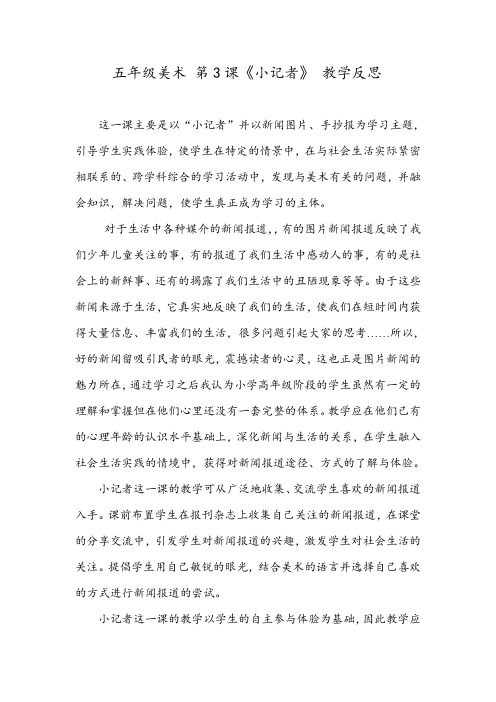 五年级美术 第3课《小记者》 教学反思

这一课主要是以“小记者”并以新闻图片、手抄报为学习主题，引导学生实践体验，使学生在特定的情景中，在与社会生活实际紧密相联系的、跨学科综合的学习活动中，发现与美术有关的问题，并融会知识，解决问题，使学生真正成为学习的主体。

对于生活中各种媒介的新闻报道，，有的图片新闻报道反映了我们少年儿童关注的事，有的报道了我们生活中感动人的事，有的是社会上的新鲜事、还有的揭露了我们生活中的丑陋现象等等。由于这些新闻来源于生活，它真实地反映了我们的生活，使我们在短时间内获得大量信息、丰富我们的生活，很多问题引起大家的思考……所以，好的新闻留吸引民者的眼光，震撼读者的心灵，这也正是图片新闻的魅力所在，通过学习之后我认为小学高年级阶段的学生虽然有一定的理解和掌握但在他们心里还没有一套完整的体系。教学应在他们已有的心理年龄的认识水平基础上，深化新闻与生活的关系，在学生融入社会生活实践的情境中，获得对新闻报道途径、方式的了解与体验。

小记者这一课的教学可从广泛地收集、交流学生喜欢的新闻报道入手。课前布置学生在报刊杂志上收集自己关注的新闻报道，在课堂的分享交流中，引发学生对新闻报道的兴趣，激发学生对社会生活的关注。提倡学生用自己敏锐的眼光，结合美术的语言并选择自己喜欢的方式进行新闻报道的尝试。

小记者这一课的教学以学生的自主参与体验为基础，因此教学应